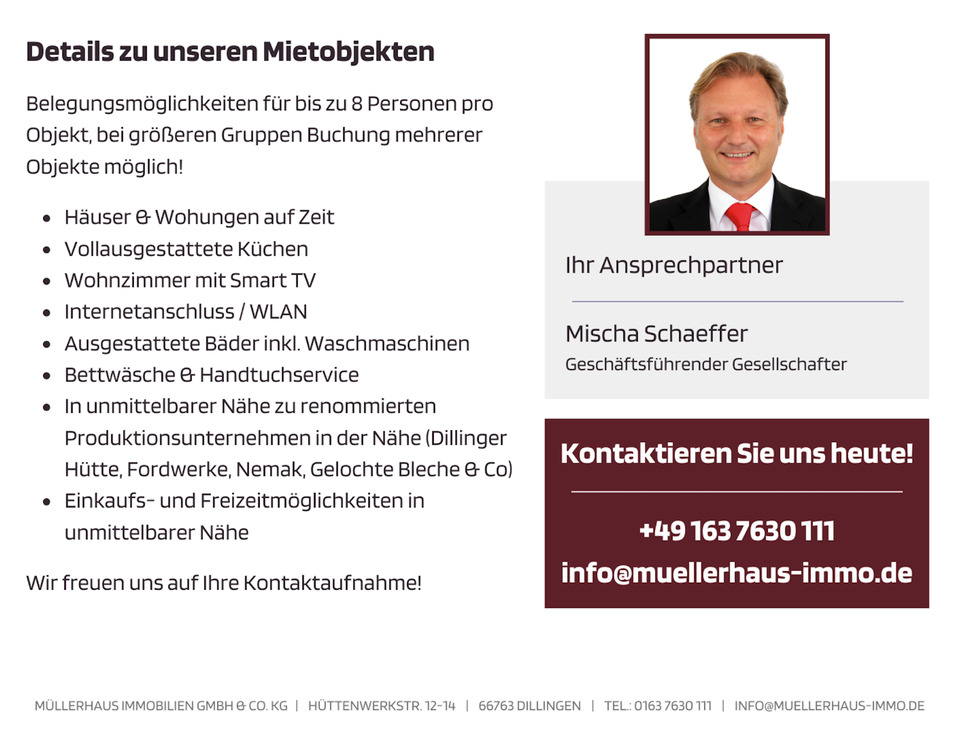 Details zu unseren Mietobjekten

Belegungsmöglichkeiten für bis zu 8 Personen pro Objekt, bei größeren Gruppen Buchung mehrerer Objekte möglich!

- Häuser & Wohungen auf Zeit
- Vollausgestattete Küchen
- Wohnzimmer mit Smart TV
- Internetanschluss / WLAN
- Ausgestattete Bäder inkl. Waschmaschinen
- Bettwäsche & Handtuchservice
- In unmittelbarer Nähe zu renommierten Produktionsunternehmen in der Nähe (Dillinger Hütte, Fordwerke, Nemak, Gelochte Bleche & Co)
- Einkaufs- und Freizeitmöglichkeiten in unmittelbarer Nähe

Wir freuen uns auf Ihre Kontaktaufnahme!

Ihr Ansprechpartner

Mischa Schaeffer
Geschäftsführender Gesellschafter

Kontaktieren Sie uns heute!

+49 163 7630 111
info@muellerhaus-immo.de

MÜLLERHAUS IMMOBILIEN GMBH & CO. KG | HÜTTENWERKSTR. 12-14 | 66763 DILLINGEN | TEL.: 0163 7630 111 | INFO@MUELLERHAUS-IMMO.DE